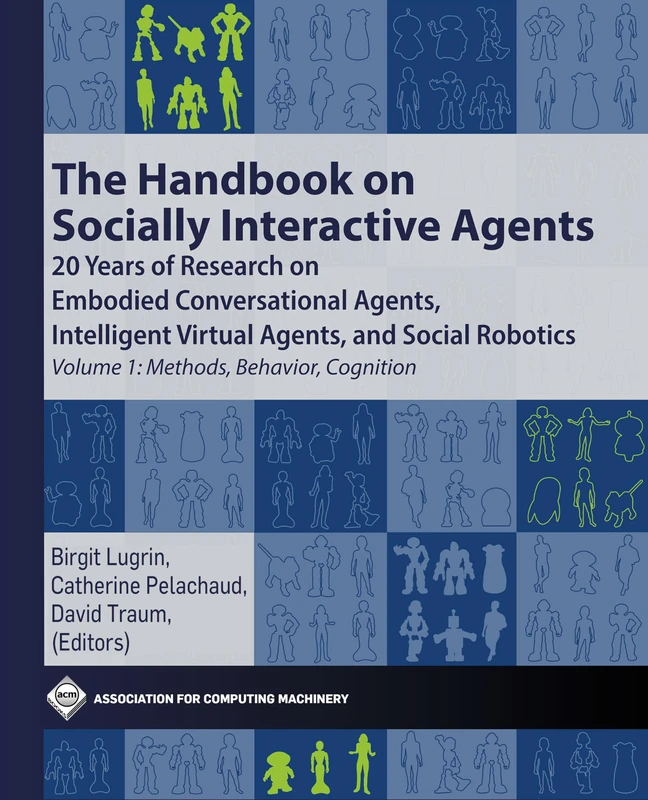 The Handbook on Socially Interactive Agents

20 Years of Research on Embodied Conversational Agents, Intelligent Virtual Agents, and Social Robotics

Volume 1: Methods, Behavior, Cognition

Birgit Lugrin, Catherine Pelachaud, David Traum, (Editors)

acm

ASSOCIATION FOR COMPUTING MACHINERY